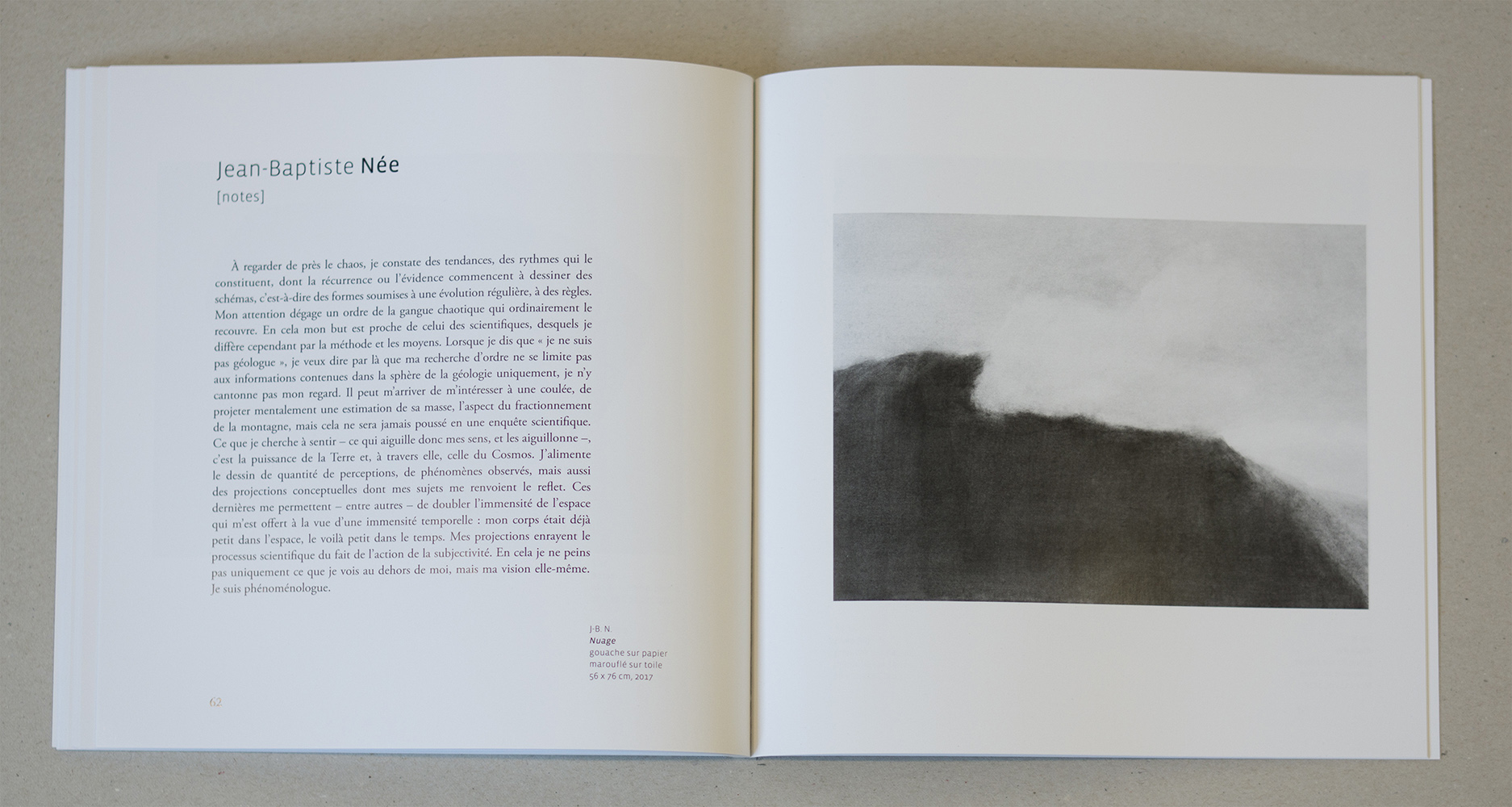 Jean-Baptiste Née
[notes]

À regarder de près le chaos, je constate des tendances, des rythmes qui le constituent, dont la récurrence ou l'évidence commencent à dessiner des schémas, c'est-à-dire des formes soumises à une évolution régulière, à des règles. Mon attention dégage un ordre de la gangue chaotique qui ordinairement le recouvre. En cela mon but est proche de celui des scientifiques, desquels je diffère cependant par la méthode et les moyens. Lorsque je dis que « je ne suis pas géologue », je veux dire par là que ma recherche d'ordre ne se limite pas aux informations contenues dans la sphère de la géologie uniquement, je n'y cantonne pas mon regard. Il peut m'arriver de m'intéresser à une coulée, de projeter mentalement une estimation de sa masse, l'aspect du fractionnement de la montagne, mais cela ne sera jamais poussé en une enquête scientifique. Ce que je cherche à sentir – ce qui aiguille donc mes sens, et les aiguillonne –, c'est la puissance de la Terre et, à travers elle, celle du Cosmos. J'alimente le dessin de quantité de perceptions, de phénomènes observés, mais aussi des projections conceptuelles dont mes sujets me renvoient le reflet. Ces dernières me permettent – entre autres – de doubler l'immensité de l'espace qui m'est offert à la vue d'une immensité temporelle : mon corps était déjà petit dans l'espace, le voilà petit dans le temps. Mes projections enrayent le processus scientifique du fait de l'action de la subjectivité. En cela je ne peins pas uniquement ce que je vois au dehors de moi, mais ma vision elle-même. Je suis phénoménologue.

J-B. N.
Nuage
gouache sur papier
marouflé sur toile
56 x 76 cm, 2017

62